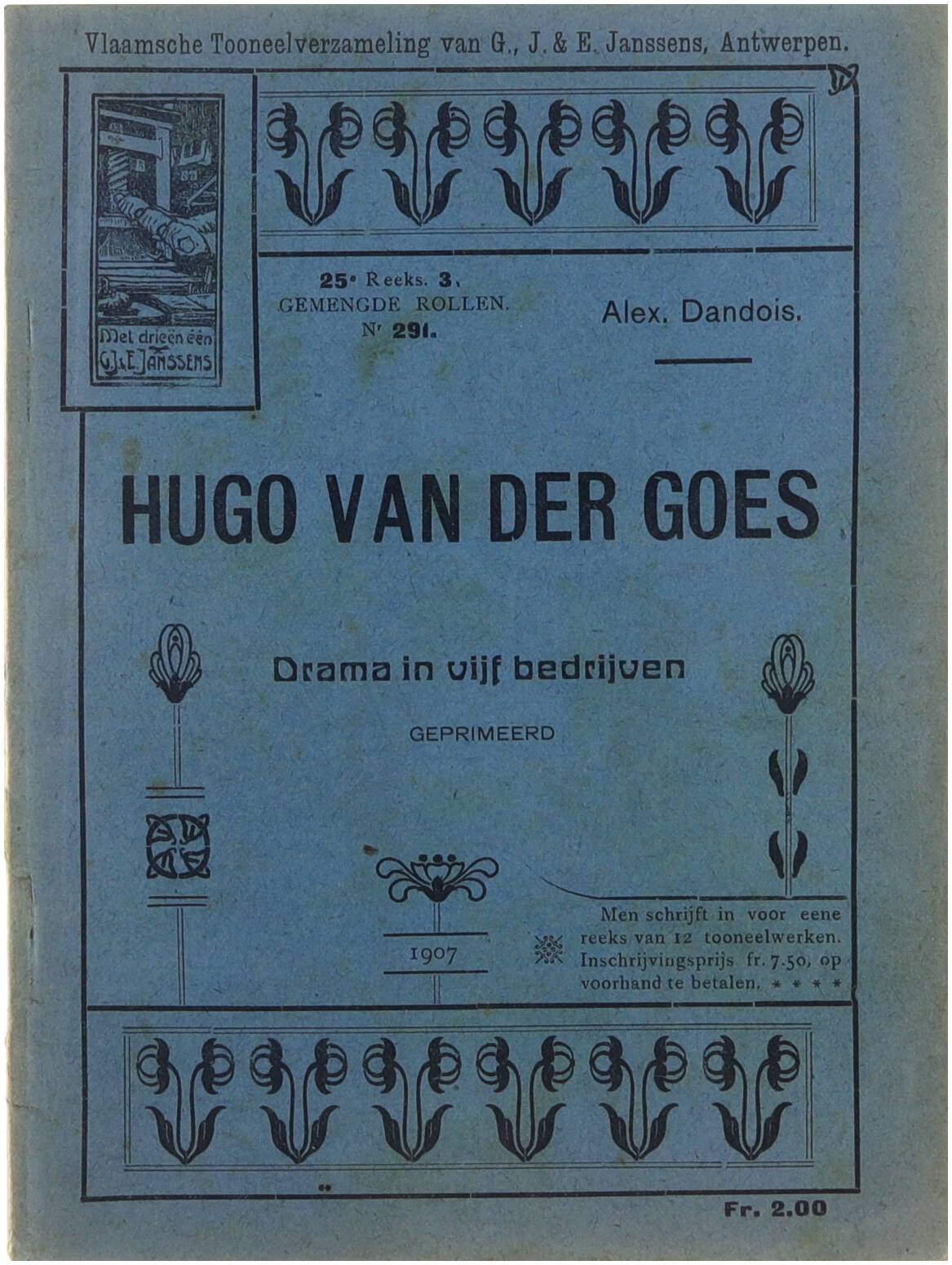 Vlaamsche Tooneelverzameling van G., J. & E. Janssens, Antwerpen.

Met drieën één
G. J. & E. JANSSENS

25e Reeks. 3.
GEMENGDE ROLLEN.
Nr 291.

Alex. Dandois.

HUGO VAN DER GOES

Drama in vijf bedrijven

GEPRIMEERD

1907

Men schrijft in voor eene reeks van 12 tooneelwerken. Inschrijvingsprijs fr. 7.50, op voorhand te betalen. * * * *

Fr. 2.00